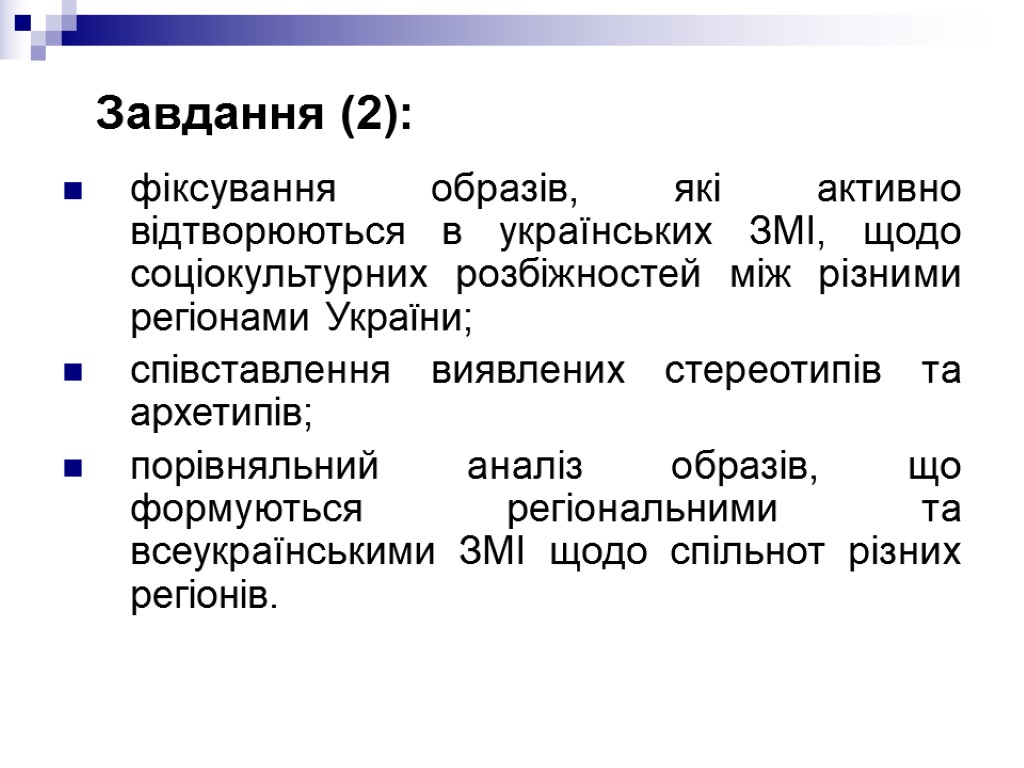 Завдання (2):

фіксування образів, які активно відтворюються в українських ЗМІ, щодо соціокультурних розбіжностей між різними регіонами України;

співставлення виявлених стереотипів та архетипів;

порівняльний аналіз образів, що формуються регіональними та всеукраїнськими ЗМІ щодо спільнот різних регіонів.